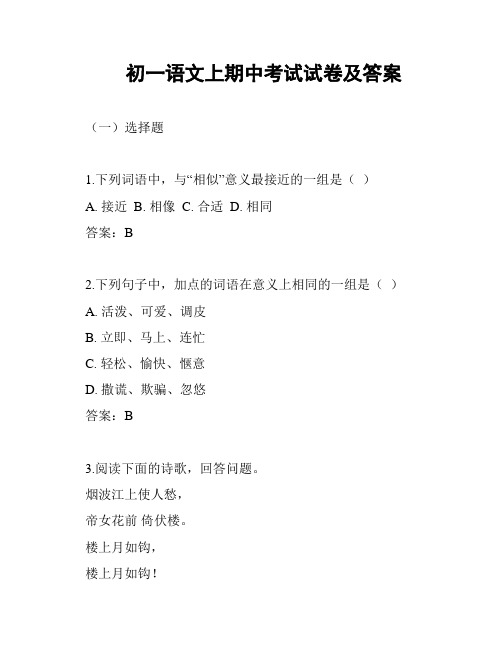 初一语文上期中考试试卷及答案

（一）选择题

1.下列词语中，与“相似”意义最接近的一组是（ ）

A. 接近 B. 相像 C. 合适 D. 相同

答案：B

2.下列句子中，加点的词语在意义上相同的一组是（ ）

A. 活泼、可爱、调皮

B. 立即、马上、连忙

C. 轻松、愉快、惬意

D. 撒谎、欺骗、忽悠

答案：B

3.阅读下面的诗歌，回答问题。

烟波江上使人愁，

帝女花前 倚伏楼。

楼上月如钩，

楼上月如钩！